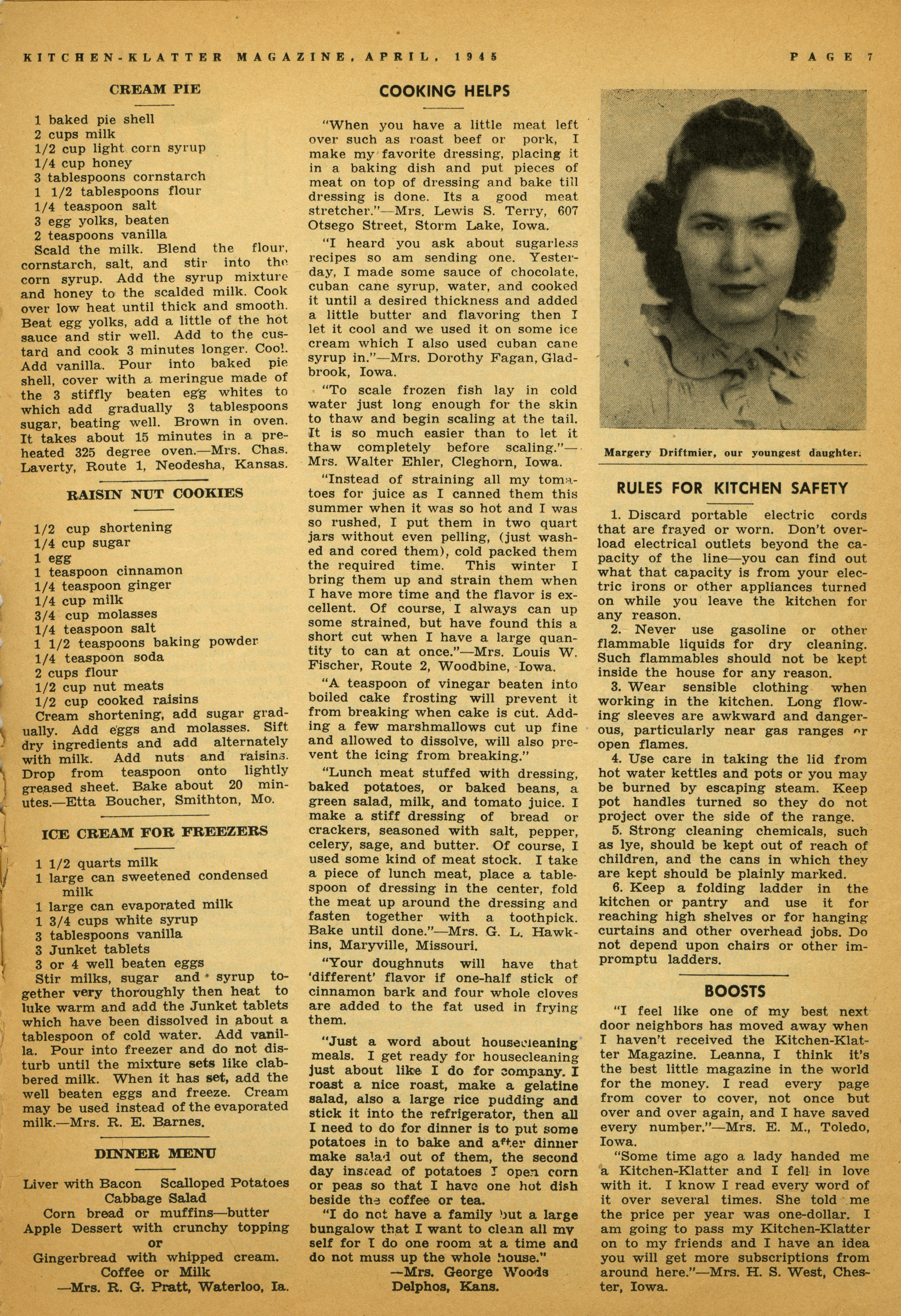 KITCHEN-KLATTER MAGAZINE, APRIL, 1945

PAGE 7

CREAM PIE

1 baked pie shell
2 cups milk
1/2 cup light corn syrup
1/4 cup honey
3 tablespoons cornstarch
1 1/2 tablespoons flour
1/4 teaspoon salt
3 egg yolks, beaten
2 teaspoons vanilla

Scald the milk. Blend the flour, cornstarch, salt, and stir into the corn syrup. Add the syrup mixture and honey to the scalded milk. Cook over low heat until thick and smooth. Beat egg yolks, add a little of the hot sauce and stir well. Add to the custard and cook 3 minutes longer. Cool. Add vanilla. Pour into baked pie shell, cover with a meringue made of the 3 stiffly beaten egg whites to which add gradually 3 tablespoons sugar, beating well. Brown in oven. It takes about 15 minutes in a preheated 325 degree oven.—Mrs. Chas. Laverty, Route 1, Neodesha, Kansas.

RAISIN NUT COOKIES

1/2 cup shortening
1/4 cup sugar
1 egg
1 teaspoon cinnamon
1/4 teaspoon ginger
1/4 cup milk
3/4 cup molasses
1/4 teaspoon salt
1 1/2 teaspoons baking powder
1/4 teaspoon soda
2 cups flour
1/2 cup nut meats
1/2 cup cooked raisins

Cream shortening, add sugar gradually. Add eggs and molasses. Sift dry ingredients and add alternately with milk. Add nuts and raisins. Drop from teaspoon onto lightly greased sheet. Bake about 20 minutes.—Etta Boucher, Smithton, Mo.

ICE CREAM FOR FREEZERS

1 1/2 quarts milk
1 large can sweetened condensed milk
1 large can evaporated milk
1 3/4 cups white syrup
3 tablespoons vanilla
3 Junket tablets
3 or 4 well beaten eggs

Stir milks, sugar and syrup together very thoroughly then heat to luke warm and add the Junket tablets which have been dissolved in about a tablespoon of cold water. Add vanilla. Pour into freezer and do not disturb until the mixture sets like clabbered milk. When it has set, add the well beaten eggs and freeze. Cream may be used instead of the evaporated milk.—Mrs. R. E. Barnes.

DINNER MENU

Liver with Bacon Scalloped Potatoes
Cabbage Salad
Corn bread or muffins—butter
Apple Dessert with crunchy topping
or
Gingerbread with whipped cream.
Coffee or Milk
—Mrs. R. G. Pratt, Waterloo, Ia.

COOKING HELPS

"When you have a little meat left over such as roast beef or pork, I make my favorite dressing, placing it in a baking dish and put pieces of meat on top of dressing and bake till dressing is done. Its a good meat stretcher."—Mrs. Lewis S. Terry, 607 Otsego Street, Storm Lake, Iowa.

"I heard you ask about sugarless recipes so am sending one. Yesterday, I made some sauce of chocolate, cuban cane syrup, water, and cooked it until a desired thickness and added a little butter and flavoring then I let it cool and we used it on some ice cream which I also used cuban cane syrup in."—Mrs. Dorothy Fagan, Gladbrook, Iowa.

"To scale frozen fish lay in cold water just long enough for the skin to thaw and begin scaling at the tail. It is so much easier than to let it thaw completely before scaling."—Mrs. Walter Ehler, Cleghorn, Iowa.

"Instead of straining all my tomatoes for juice as I canned them this summer when it was so hot and I was so rushed, I put them in two quart jars without even pelling, (just washed and cored them), cold packed them the required time. This winter I bring them up and strain them when I have more time and the flavor is excellent. Of course, I always can up some strained, but have found this a short cut when I have a large quantity to can at once."—Mrs. Louis W. Fischer, Route 2, Woodbine, Iowa.

"A teaspoon of vinegar beaten into boiled cake frosting will prevent it from breaking when cake is cut. Adding a few marshmallows cut up fine and allowed to dissolve, will also prevent the icing from breaking."

"Lunch meat stuffed with dressing, baked potatoes, or baked beans, a green salad, milk, and tomato juice. I make a stiff dressing of bread or crackers, seasoned with salt, pepper, celery, sage, and butter. Of course, I used some kind of meat stock. I take a piece of lunch meat, place a tablespoon of dressing in the center, fold the meat up around the dressing and fasten together with a toothpick. Bake until done."—Mrs. G. L. Hawkins, Maryville, Missouri.

"Your doughnuts will have that 'different' flavor if one-half stick of cinnamon bark and four whole cloves are added to the fat used in frying them.

"Just a word about housecleaning meals. I get ready for housecleaning just about like I do for company. I roast a nice roast, make a gelatine salad, also a large rice pudding and stick it into the refrigerator, then all I need to do for dinner is to put some potatoes in to bake and after dinner make salad out of them, the second day instead of potatoes I open corn or peas so that I have one hot dish beside the coffee or tea.

"I do not have a family but a large bungalow that I want to clean all my self for I do one room at a time and do not muss up the whole house."
—Mrs. George Woods
Delphos, Kans.

Margery Driftmier, our youngest daughter.

RULES FOR KITCHEN SAFETY

1. Discard portable electric cords that are frayed or worn. Don't overload electrical outlets beyond the capacity of the line—you can find out what that capacity is from your electric irons or other appliances turned on while you leave the kitchen for any reason.

2. Never use gasoline or other flammable liquids for dry cleaning. Such flammables should not be kept inside the house for any reason.

3. Wear sensible clothing when working in the kitchen. Long flowing sleeves are awkward and dangerous, particularly near gas ranges or open flames.

4. Use care in taking the lid from hot water kettles and pots or you may be burned by escaping steam. Keep pot handles turned so they do not project over the side of the range.

5. Strong cleaning chemicals, such as lye, should be kept out of reach of children, and the cans in which they are kept should be plainly marked.

6. Keep a folding ladder in the kitchen or pantry and use it for reaching high shelves or for hanging curtains and other overhead jobs. Do not depend upon chairs or other impromptu ladders.

BOOSTS

"I feel like one of my best next door neighbors has moved away when I haven't received the Kitchen-Klatter Magazine. Leanna, I think it's the best little magazine in the world for the money. I read every page from cover to cover, not once but over and over again, and I have saved every number."—Mrs. E. M., Toledo, Iowa.

"Some time ago a lady handed me a Kitchen-Klatter and I fell in love with it. I know I read every word of it over several times. She told me the price per year was one-dollar. I am going to pass my Kitchen-Klatter on to my friends and I have an idea you will get more subscriptions from around here."—Mrs. H. S. West, Chester, Iowa.